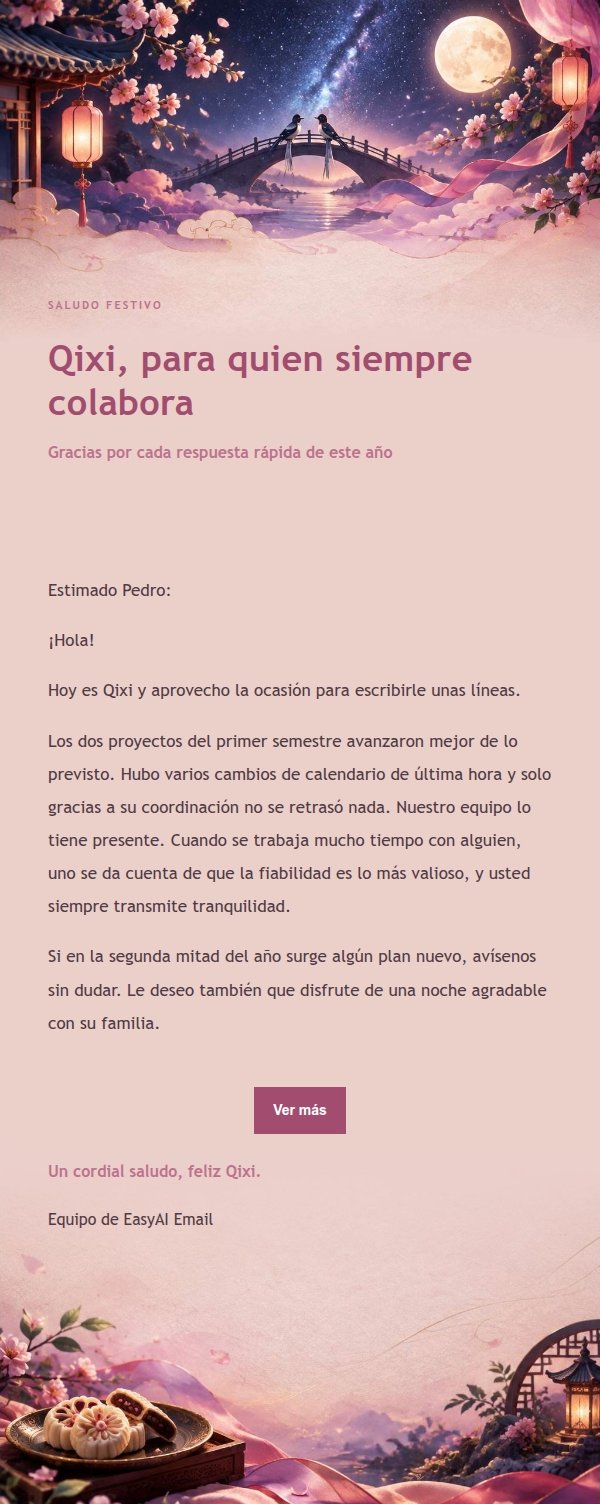 SALUDO FESTIVO

Qixi, para quien siempre colabora

Gracias por cada respuesta rápida de este año

Estimado Pedro:

¡Hola!

Hoy es Qixi y aprovecho la ocasión para escribirle unas líneas.

Los dos proyectos del primer semestre avanzaron mejor de lo previsto. Hubo varios cambios de calendario de última hora y solo gracias a su coordinación no se retrasó nada. Nuestro equipo lo tiene presente. Cuando se trabaja mucho tiempo con alguien, uno se da cuenta de que la fiabilidad es lo más valioso, y usted siempre transmite tranquilidad.

Si en la segunda mitad del año surge algún plan nuevo, avísenos sin dudar. Le deseo también que disfrute de una noche agradable con su familia.

Ver más

Un cordial saludo, feliz Qixi.

Equipo de EasyAI Email